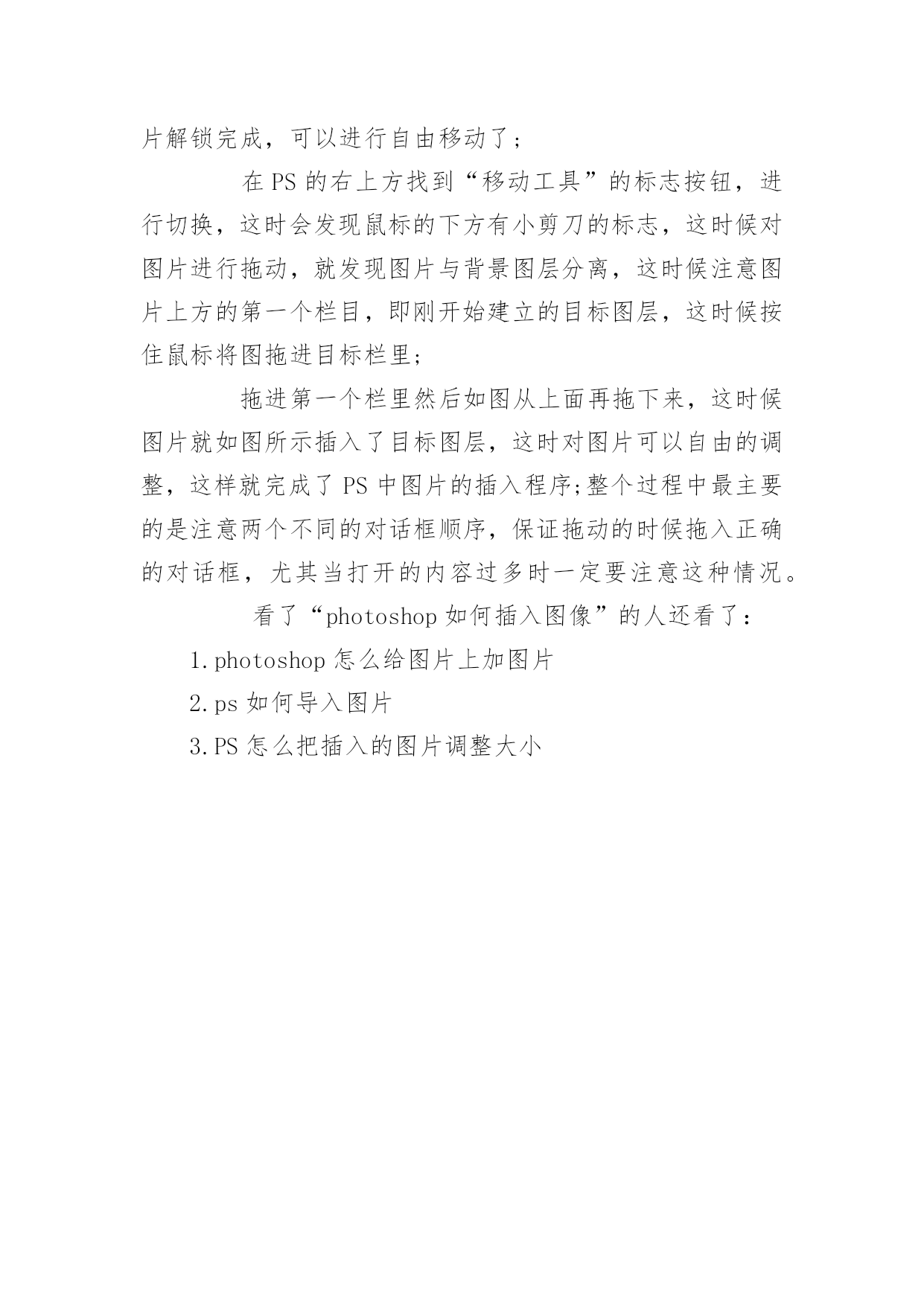 片解锁完成，可以进行自由移动了；

在 PS 的右上方找到“移动工具”的标志按钮，进行切换，这时会发现鼠标的下方有小剪刀的标志，这时候对图片进行拖动，就发现图片与背景图层分离，这时候注意图片上方的第一个栏目，即刚开始建立的目标图层，这时候按住鼠标将图拖进目标栏里；

拖进第一个栏里然后如图从上面再拖下来，这时候图片就如图所示插入了目标图层，这时对图片可以自由的调整，这样就完成了 PS 中图片的插入程序;整个过程中最主要的是注意两个不同的对话框顺序，保证拖动的时候拖入正确的对话框，尤其当打开的内容过多时一定要注意这种情况。

看了“photoshop 如何插入图像”的人还看了：

1.photoshop 怎么给图片上加图片

2.ps 如何导入图片

3.PS 怎么把插入的图片调整大小